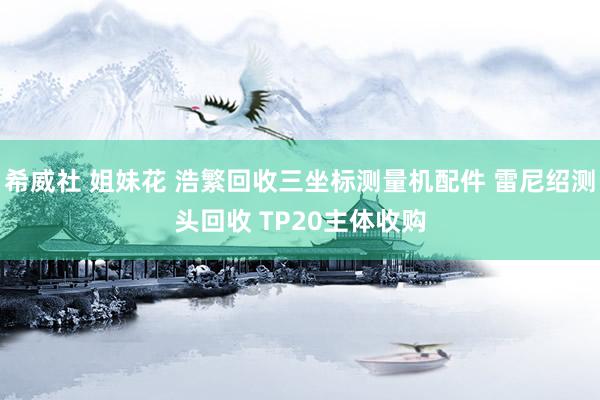 希威社 姐妹花 浩繁回收三坐标测量机配件 雷尼绍测头回收 TP20主体收购